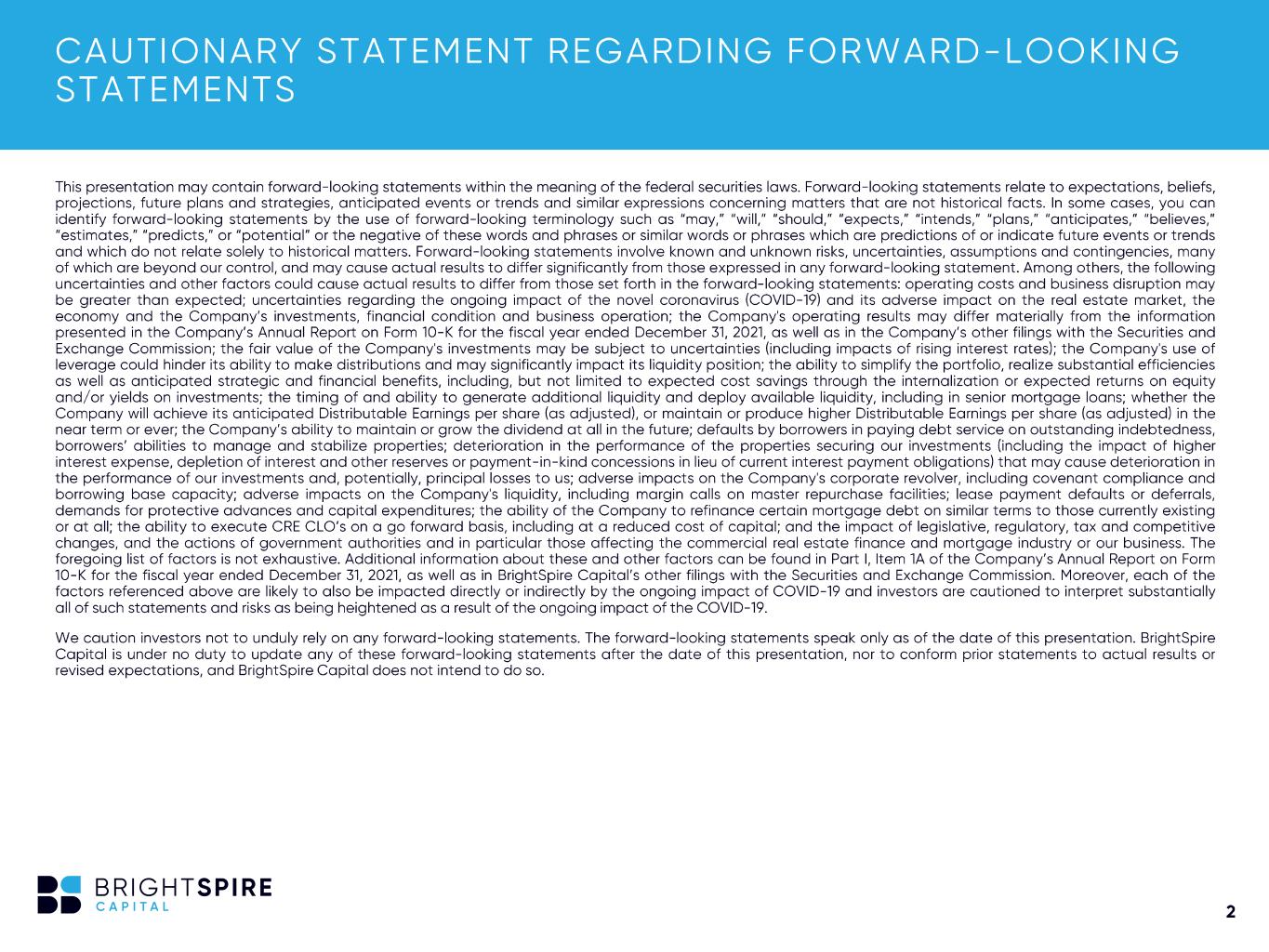 CAUTIONARY STATEMENT REGARDING FORWARD-LOOKING STATEMENTS

This presentation may contain forward-looking statements within the meaning of the federal securities laws. Forward-looking statements relate to expectations, beliefs, projections, future plans and strategies, anticipated events or trends and similar expressions concerning matters that are not historical facts. In some cases, you can identify forward-looking statements by the use of forward-looking terminology such as "may," "will," "should," "expects," "intends," "plans," "anticipates," "believes," "estimates," "predicts," or "potential" or the negative of these words and phrases or similar words or phrases which are predictions of or indicate future events or trends and which do not relate solely to historical matters. Forward-looking statements involve known and unknown risks, uncertainties, assumptions and contingencies, many of which are beyond our control, and may cause actual results to differ significantly from those expressed in any forward-looking statement. Among others, the following uncertainties and other factors could cause actual results to differ from those set forth in the forward-looking statements: operating costs and business disruption may be greater than expected; uncertainties regarding the ongoing impact of the novel coronavirus (COVID-19) and its adverse impact on the real estate market, the economy and the Company's investments, financial condition and business operation; the Company's operating results may differ materially from the information presented in the Company's Annual Report on Form 10-K for the fiscal year ended December 31, 2021, as well as in the Company's other filings with the Securities and Exchange Commission; the fair value of the Company's investments may be subject to uncertainties (including impacts of rising interest rates); the Company's use of leverage could hinder its ability to make distributions and may significantly impact its liquidity position; the ability to simplify the portfolio, realize substantial efficiencies as well as anticipated strategic and financial benefits, including, but not limited to expected cost savings through the internalization or expected returns on equity and/or yields on investments; the timing of and ability to generate additional liquidity and deploy available liquidity, including in senior mortgage loans; whether the Company will achieve its anticipated Distributable Earnings per share (as adjusted), or maintain or produce higher Distributable Earnings per share (as adjusted) in the near term or ever; the Company's ability to maintain or grow the dividend at all in the future; defaults by borrowers in paying debt service on outstanding indebtedness, borrowers' abilities to manage and stabilize properties; deterioration in the performance of the properties securing our investments (including the impact of higher interest expense, depletion of interest and other reserves or payment-in-kind concessions in lieu of current interest payment obligations) that may cause deterioration in the performance of our investments and, potentially, principal losses to us; adverse impacts on the Company's corporate revolver, including covenant compliance and borrowing base capacity; adverse impacts on the Company's liquidity, including margin calls on master repurchase facilities; lease payment defaults or deferrals, demands for protective advances and capital expenditures; the ability of the Company to refinance certain mortgage debt on similar terms to those currently existing or at all; the ability to execute CRE CLO's on a go forward basis, including at a reduced cost of capital; and the impact of legislative, regulatory, tax and competitive changes, and the actions of government authorities and in particular those affecting the commercial real estate finance and mortgage industry or our business. The foregoing list of factors is not exhaustive. Additional information about these and other factors can be found in Part I, Item 1A of the Company's Annual Report on Form 10-K for the fiscal year ended December 31, 2021, as well as in BrightSpire Capital's other filings with the Securities and Exchange Commission. Moreover, each of the factors referenced above are likely to also be impacted directly or indirectly by the ongoing impact of COVID-19 and investors are cautioned to interpret substantially all of such statements and risks as being heightened as a result of the ongoing impact of the COVID-19.

We caution investors not to unduly rely on any forward-looking statements. The forward-looking statements speak only as of the date of this presentation. BrightSpire Capital is under no duty to update any of these forward-looking statements after the date of this presentation, nor to conform prior statements to actual results or revised expectations, and BrightSpire Capital does not intend to do so.

BRIGHTSPIRE
CAPITAL

2